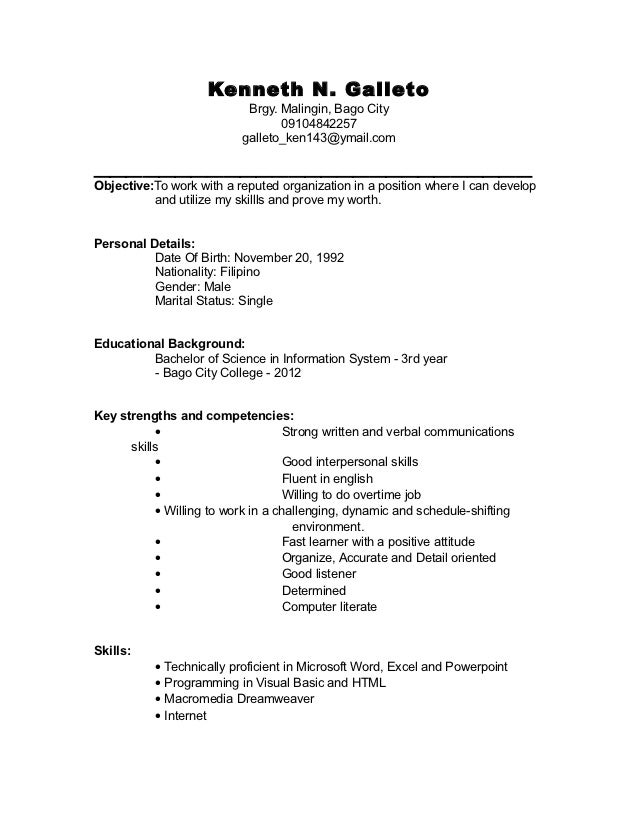 Kenneth N. Galleto
Brgy. Malingin, Bago City
09104842257
galleto_ken143@ymail.com

Objective: To work with a reputed organization in a position where I can develop and utilize my skillls and prove my worth.

Personal Details:
Date Of Birth: November 20, 1992
Nationality: Filipino
Gender: Male
Marital Status: Single

Educational Background:
Bachelor of Science in Information System - 3rd year
- Bago City College - 2012

Key strengths and competencies:
• Strong written and verbal communications skills
• Good interpersonal skills
• Fluent in english
• Willing to do overtime job
• Willing to work in a challenging, dynamic and schedule-shifting environment.
• Fast learner with a positive attitude
• Organize, Accurate and Detail oriented
• Good listener
• Determined
• Computer literate

Skills:
• Technically proficient in Microsoft Word, Excel and Powerpoint
• Programming in Visual Basic and HTML
• Macromedia Dreamweaver
• Internet